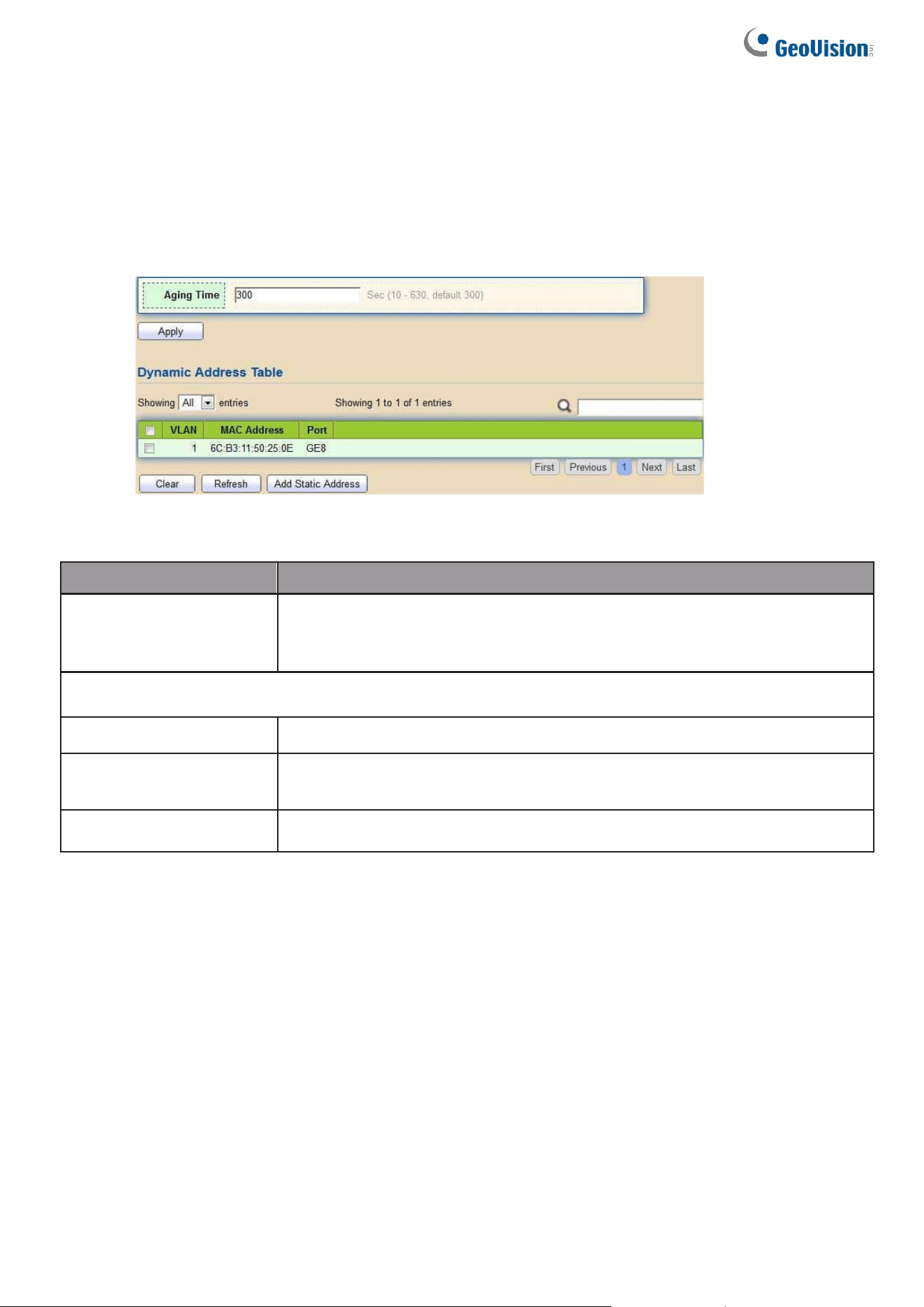 GeoVision

Aging Time 300 Sec (10 - 630, default 300)

Apply

Dynamic Address Table

Showing All entries Showing 1 to 1 of 1 entries

| ☐ | VLAN | MAC Address | Port |
|---|---|---|---|
| ☐ | 1 | 6C:B3:11:50:25:0E | GE8 |

First Previous 1 Next Last

Clear Refresh Add Static Address